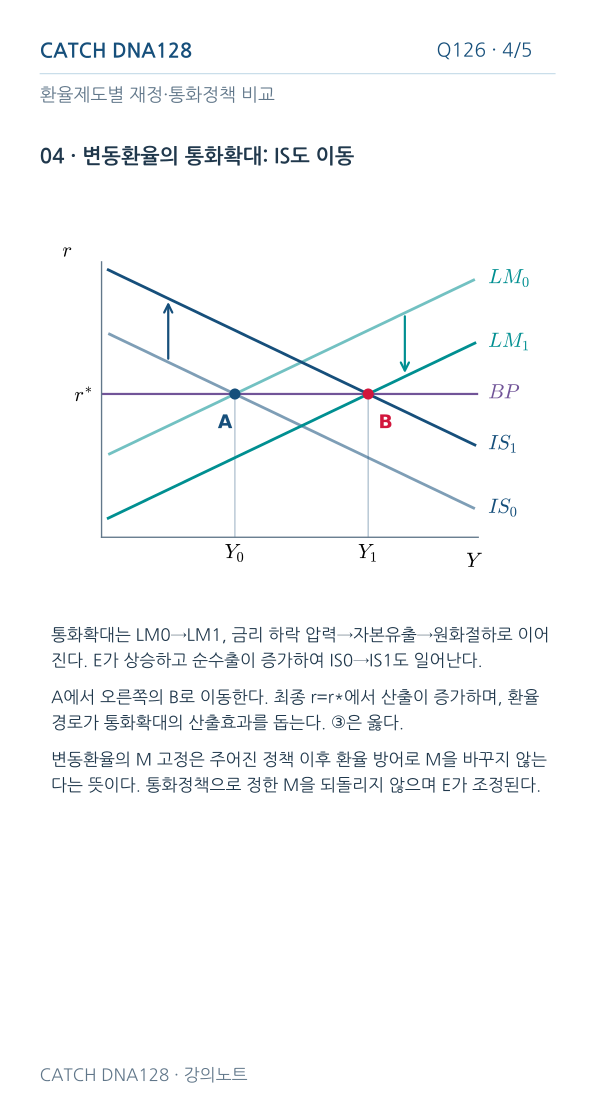 CATCH DNA128

Q126 · 4/5

환율제도별 재정·통화정책 비교

04 · 변동환율의 통화확대: IS도 이동

$r$

$LM_0$

$LM_1$

$r^*$

$BP$

A

B

$IS_1$

$IS_0$

$Y_0$

$Y_1$

$Y$

통화확대는 LM0→LM1, 금리 하락 압력→자본유출→원화절하로 이어진다. E가 상승하고 순수출이 증가하여 IS0→IS1도 일어난다.

A에서 오른쪽의 B로 이동한다. 최종 r=r*에서 산출이 증가하며, 환율 경로가 통화확대의 산출효과를 돕는다. ③은 옳다.

변동환율의 M 고정은 주어진 정책 이후 환율 방어로 M을 바꾸지 않는다는 뜻이다. 통화정책으로 정한 M을 되돌리지 않으며 E가 조정된다.

CATCH DNA128 · 강의노트